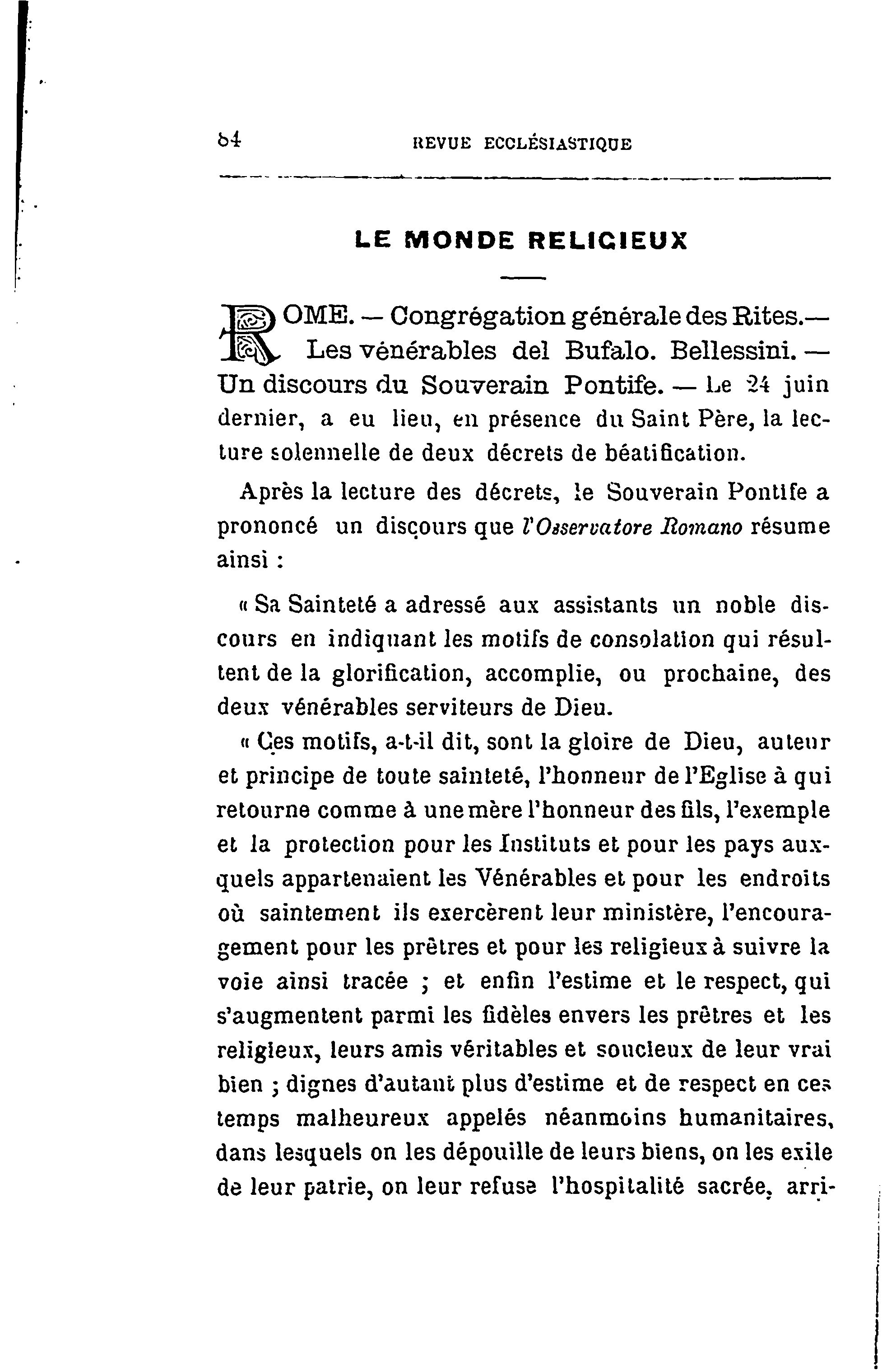 64 REVUE ECCLÉSIASTIQUE

LE MONDE RELIGIEUX

ROME. — Congrégation générale des Rites.— Les vénérables del Bufalo. Bellessini. — Un discours du Souverain Pontife. — Le 24 juin dernier, a eu lieu, en présence du Saint Père, la lecture solennelle de deux décrets de béatification.

Après la lecture des décrets, le Souverain Pontife a prononcé un discours que l'Osservatore Romano résume ainsi :

« Sa Sainteté a adressé aux assistants un noble discours en indiquant les motifs de consolation qui résultent de la glorification, accomplie, ou prochaine, des deux vénérables serviteurs de Dieu.

« Ces motifs, a-t-il dit, sont la gloire de Dieu, auteur et principe de toute sainteté, l'honneur de l'Eglise à qui retourne comme à une mère l'honneur des fils, l'exemple et la protection pour les Instituts et pour les pays auxquels appartenaient les Vénérables et pour les endroits où saintement ils exercèrent leur ministère, l'encouragement pour les prêtres et pour les religieux à suivre la voie ainsi tracée ; et enfin l'estime et le respect, qui s'augmentent parmi les fidèles envers les prêtres et les religieux, leurs amis véritables et soucieux de leur vrai bien ; dignes d'autant plus d'estime et de respect en ces temps malheureux appelés néanmoins humanitaires, dans lesquels on les dépouille de leurs biens, on les exile de leur patrie, on leur refuse l'hospitalité sacrée, arri-